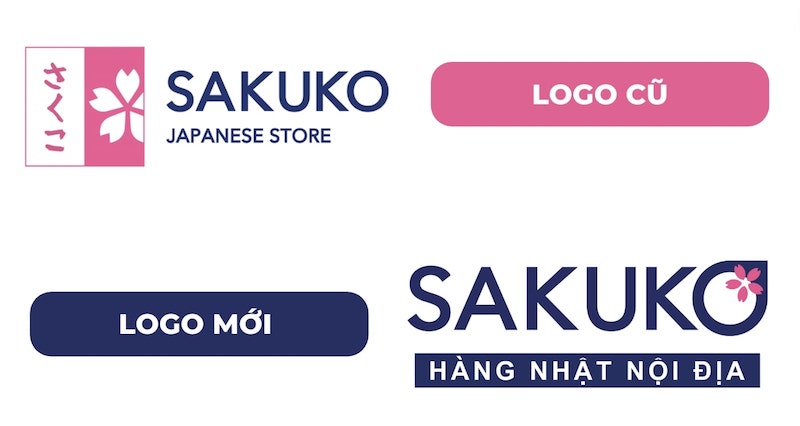 さくこ
SAKUKO
JAPANESE STORE

LOGO CŨ

LOGO MỚI

SAKUKO
HÀNG NHẬT NỘI ĐỊA